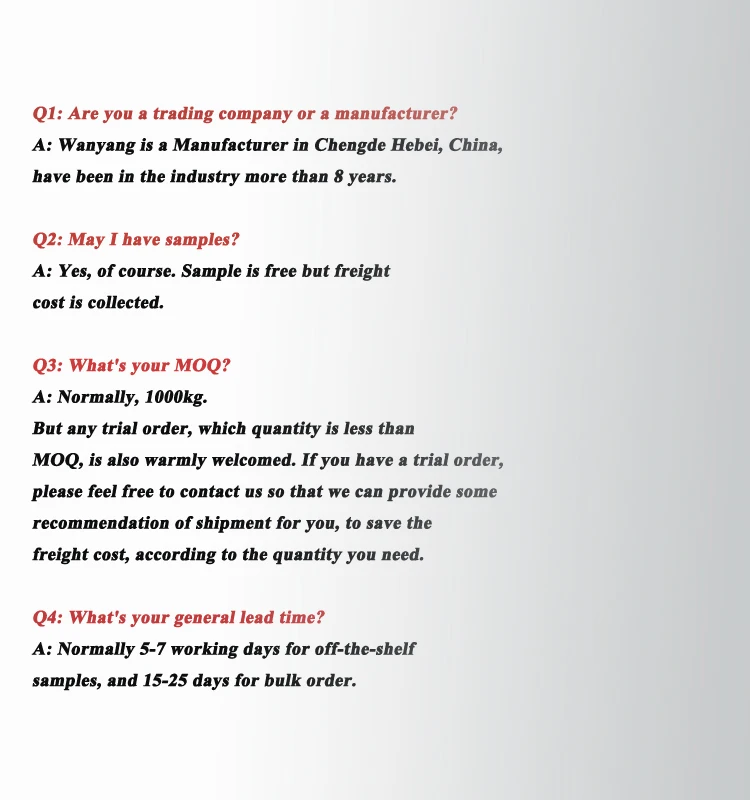 Q1: Are you a trading company or a manufacturer?
A: Wanyang is a Manufacturer in Chengde Hebei, China, have been in the industry more than 8 years.

Q2: May I have samples?
A: Yes, of course. Sample is free but freight cost is collected.

Q3: What's your MOQ?
A: Normally, 1000kg.
But any trial order, which quantity is less than MOQ, is also warmly welcomed. If you have a trial order, please feel free to contact us so that we can provide some recommendation of shipment for you, to save the freight cost, according to the quantity you need.

Q4: What's your general lead time?
A: Normally 5-7 working days for off-the-shelf samples, and 15-25 days for bulk order.